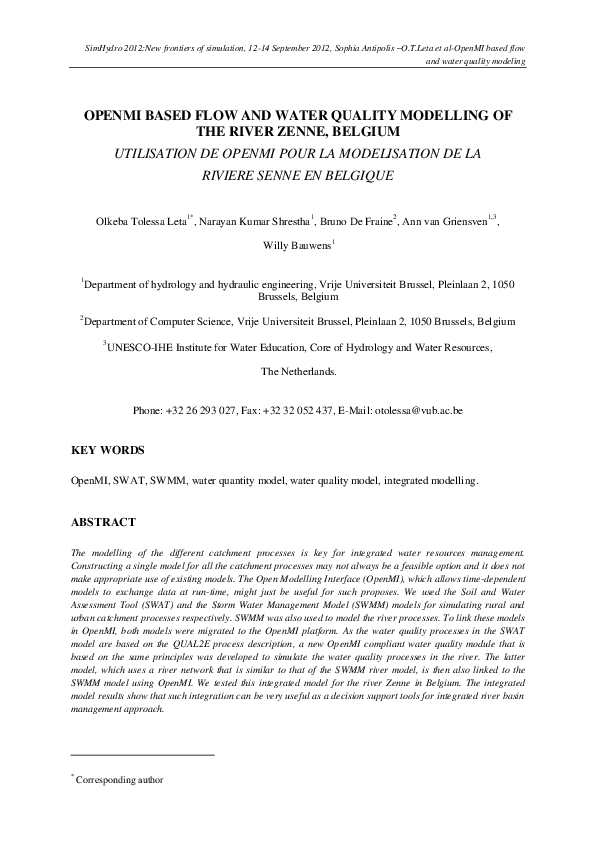 SimHydro 2012:New frontiers of simulation, 12-14 September 2012, Sophia Antipolis –O.T.Leta et al-OpenMI based flow and water quality modeling

OPENMI BASED FLOW AND WATER QUALITY MODELLING OF THE RIVER ZENNE, BELGIUM

UTILISATION DE OPENMI POUR LA MODELISATION DE LA RIVIERE SENNE EN BELGIQUE

Olkeba Tolessa Leta$^{1*}$, Narayan Kumar Shrestha$^{1}$, Bruno De Fraine$^{2}$, Ann van Griensven$^{1,3}$, Willy Bauwens$^{1}$

$^{1}$Department of hydrology and hydraulic engineering, Vrije Universiteit Brussel, Pleinlaan 2, 1050 Brussels, Belgium

$^{2}$Department of Computer Science, Vrije Universiteit Brussel, Pleinlaan 2, 1050 Brussels, Belgium

$^{3}$UNESCO-IHE Institute for Water Education, Core of Hydrology and Water Resources, The Netherlands.

Phone: +32 26 293 027, Fax: +32 32 052 437, E-Mail: otolessa@vub.ac.be

KEY WORDS

OpenMI, SWAT, SWMM, water quantity model, water quality model, integrated modelling.

ABSTRACT

The modelling of the different catchment processes is key for integrated water resources management. Constructing a single model for all the catchment processes may not always be a feasible option and it does not make appropriate use of existing models. The Open Modelling Interface (OpenMI), which allows time-dependent models to exchange data at run-time, might just be useful for such proposes. We used the Soil and Water Assessment Tool (SWAT) and the Storm Water Management Model (SWMM) models for simulating rural and urban catchment processes respectively. SWMM was also used to model the river processes. To link these models in OpenMI, both models were migrated to the OpenMI platform. As the water quality processes in the SWAT model are based on the QUAL2E process description, a new OpenMI compliant water quality module that is based on the same principles was developed to simulate the water quality processes in the river. The latter model, which uses a river network that is similar to that of the SWMM river model, is then also linked to the SWMM model using OpenMI. We tested this integrated model for the river Zenne in Belgium. The integrated model results show that such integration can be very useful as a decision support tools for integrated river basin management approach.

$^{*}$ Corresponding author